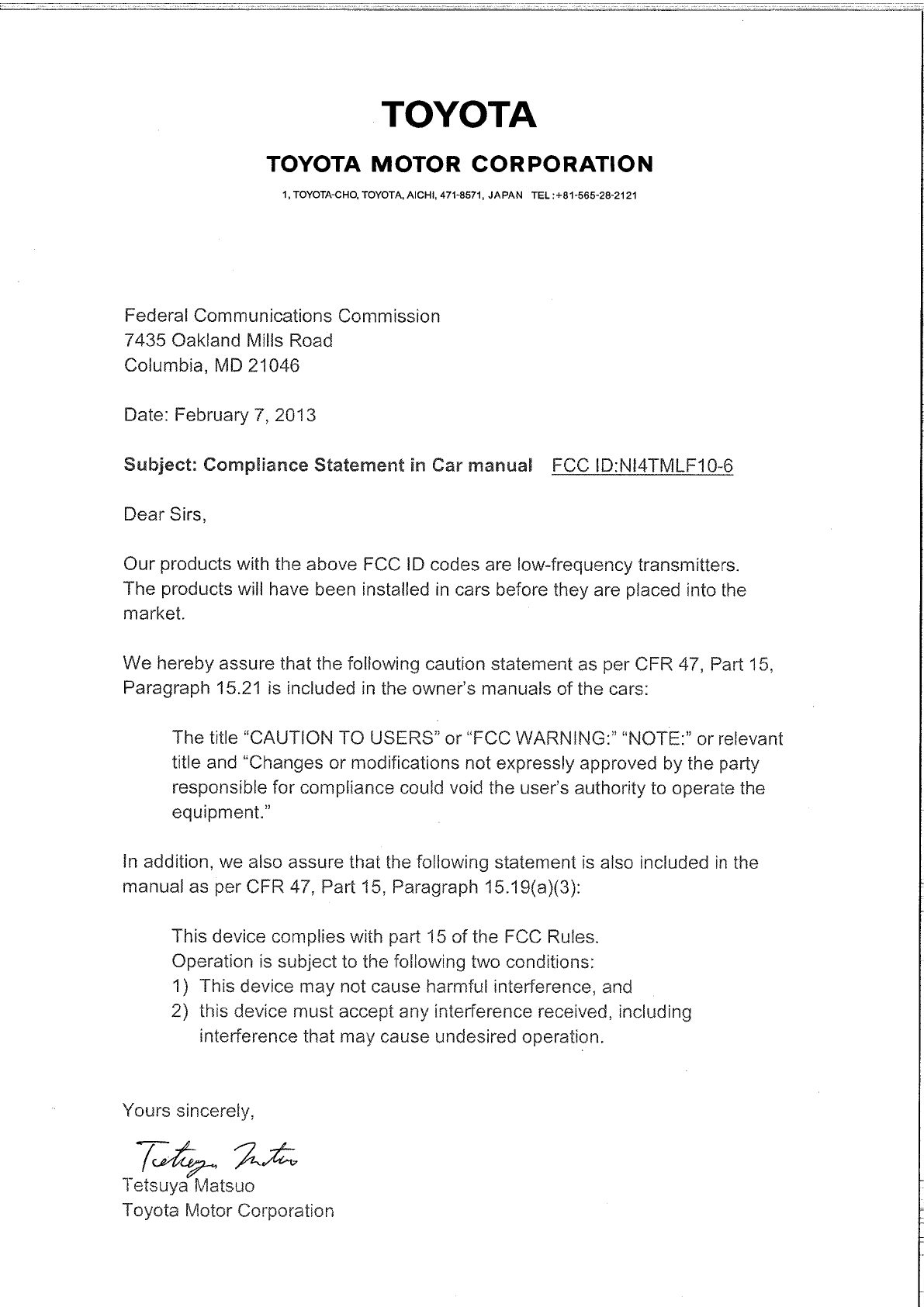 TOYOTA

TOYOTA MOTOR CORPORATION

1, TOYOTA-CHO, TOYOTA, AICHI, 471-8571, JAPAN TEL:+81-565-28-2121

Federal Communications Commission
7435 Oakland Mills Road
Columbia, MD 21046

Date: February 7, 2013

Subject: Compliance Statement in Car manual FCC ID:NI4TMLF10-6

Dear Sirs,

Our products with the above FCC ID codes are low-frequency transmitters. The products will have been installed in cars before they are placed into the market.

We hereby assure that the following caution statement as per CFR 47, Part 15, Paragraph 15.21 is included in the owner's manuals of the cars:

The title "CAUTION TO USERS" or "FCC WARNING:" "NOTE:" or relevant title and "Changes or modifications not expressly approved by the party responsible for compliance could void the user's authority to operate the equipment."

In addition, we also assure that the following statement is also included in the manual as per CFR 47, Part 15, Paragraph 15.19(a)(3):

This device complies with part 15 of the FCC Rules.
Operation is subject to the following two conditions:
1) This device may not cause harmful interference, and
2) this device must accept any interference received, including interference that may cause undesired operation.

Yours sincerely,

Tetsuya Matsuo

Tetsuya Matsuo
Toyota Motor Corporation